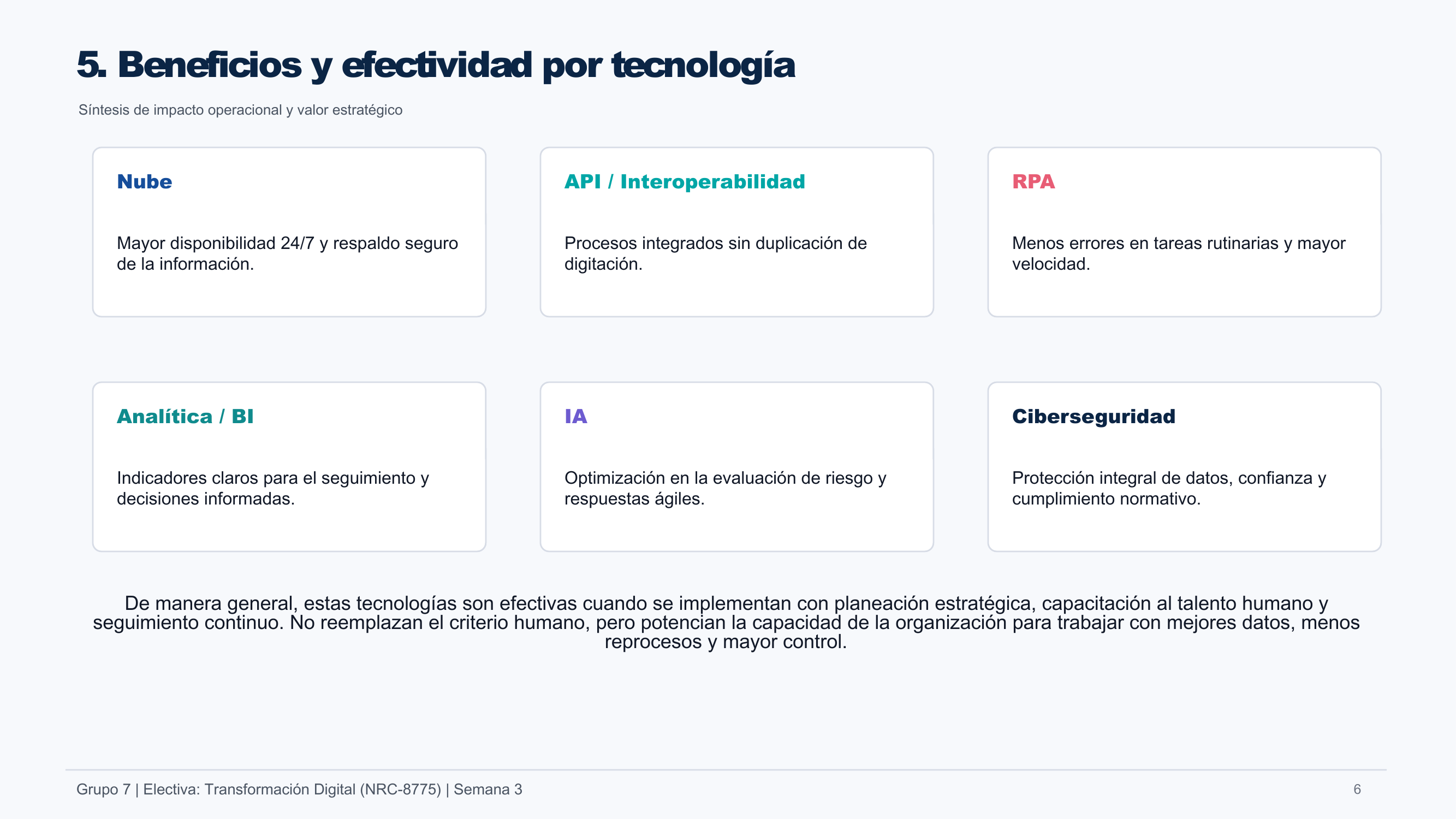 5. Beneficios y efectividad por tecnología

Síntesis de impacto operacional y valor estratégico

Nube

Mayor disponibilidad 24/7 y respaldo seguro de la información.

API / Interoperabilidad

Procesos integrados sin duplicación de digitación.

RPA

Menos errores en tareas rutinarias y mayor velocidad.

Analítica / BI

Indicadores claros para el seguimiento y decisiones informadas.

IA

Optimización en la evaluación de riesgo y respuestas ágiles.

Ciberseguridad

Protección integral de datos, confianza y cumplimiento normativo.

De manera general, estas tecnologías son efectivas cuando se implementan con planeación estratégica, capacitación al talento humano y seguimiento continuo. No reemplazan el criterio humano, pero potencian la capacidad de la organización para trabajar con mejores datos, menos reprocesos y mayor control.

Grupo 7 | Electiva: Transformación Digital (NRC-8775) | Semana 3

6